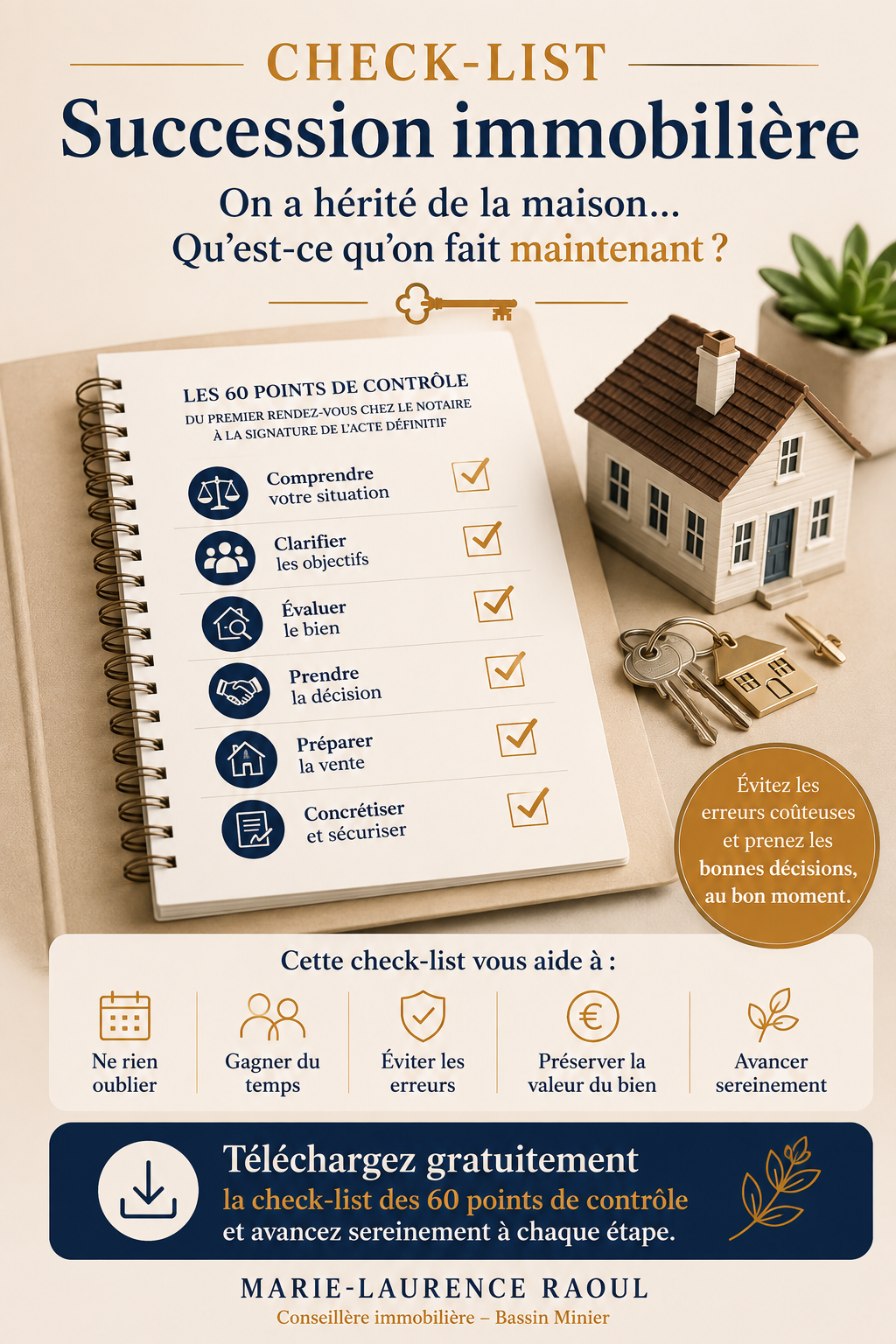 CHECK-LIST
Succession immobilière
On a hérité de la maison…
Qu'est-ce qu'on fait maintenant ?

LES 60 POINTS DE CONTRÔLE
DU PREMIER RENDEZ-VOUS CHEZ LE NOTAIRE À LA SIGNATURE DE L'ACTE DÉFINITIF

Comprendre votre situation
Clarifier les objectifs
Évaluer le bien
Prendre la décision
Préparer la vente
Concrétiser et sécuriser

Évitez les erreurs coûteuses et prenez les bonnes décisions, au bon moment.

Cette check-list vous aide à :
Ne rien oublier
Gagner du temps
Éviter les erreurs
Préserver la valeur du bien
Avancer sereinement

Téléchargez gratuitement
la check-list des 60 points de contrôle
et avancez sereinement à chaque étape.

MARIE-LAURENCE RAOUL
Conseillère immobilière – Bassin Minier